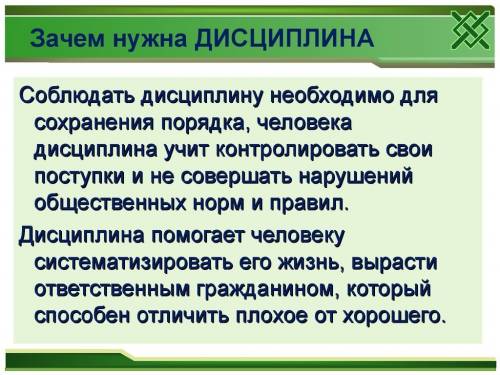 Зачем нужна ДИСЦИПЛИНА

Соблюдать дисциплину необходимо для сохранения порядка, человека дисциплина учит контролировать свои поступки и не совершать нарушений общественных норм и правил.

Дисциплина помогает человеку систематизировать его жизнь, вырасти ответственным гражданином, который способен отличить плохое от хорошего.